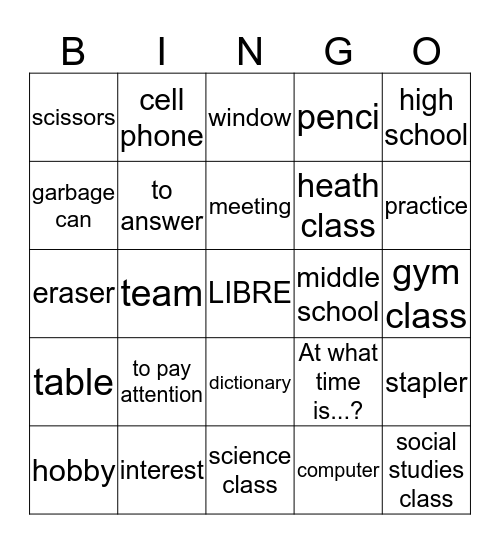 | B | I | N | G | O |
|---|---|---|---|---|
| scissors | cell phone | window | penci | high school |
| garbage can | to answer | meeting | heath class | practice |
| eraser | team | LIBRE | middle school | gym class |
| table | to pay attention | dictionary | At what time is...? | stapler |
| hobby | interest | science class | computer | social studies class |